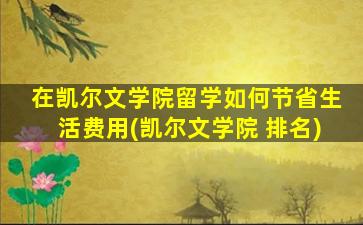 在凯尔文学院留学如何节省生活费用(凯尔文学院 排名)